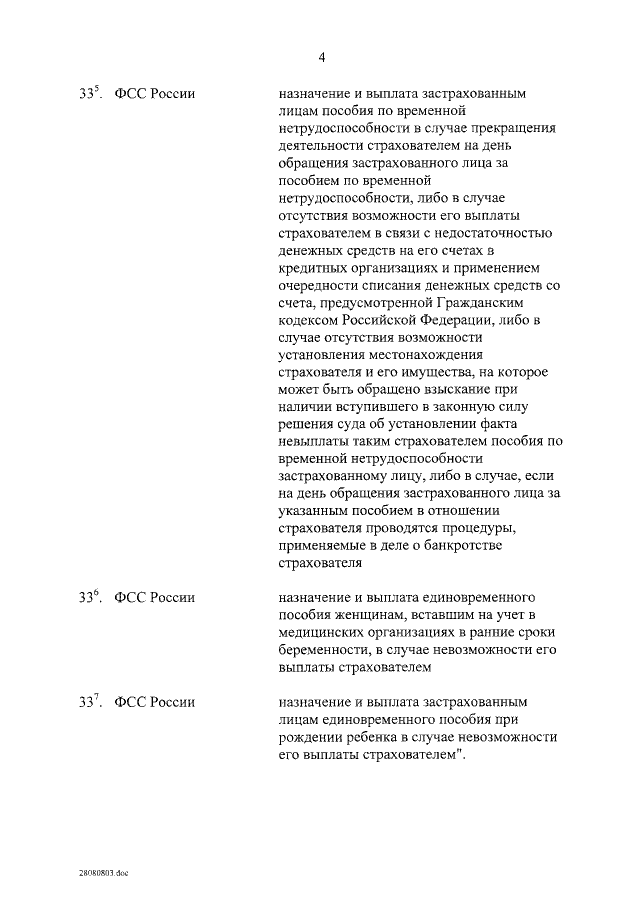 4

$33^5$. ФСС России

назначение и выплата застрахованным лицам пособия по временной нетрудоспособности в случае прекращения деятельности страхователем на день обращения застрахованного лица за пособием по временной нетрудоспособности, либо в случае отсутствия возможности его выплаты страхователем в связи с недостаточностью денежных средств на его счетах в кредитных организациях и применением очередности списания денежных средств со счета, предусмотренной Гражданским кодексом Российской Федерации, либо в случае отсутствия возможности установления местонахождения страхователя и его имущества, на которое может быть обращено взыскание при наличии вступившего в законную силу решения суда об установлении факта невыплаты таким страхователем пособия по временной нетрудоспособности застрахованному лицу, либо в случае, если на день обращения застрахованного лица за указанным пособием в отношении страхователя проводятся процедуры, применяемые в деле о банкротстве страхователя

$33^6$. ФСС России

назначение и выплата единовременного пособия женщинам, вставшим на учет в медицинских организациях в ранние сроки беременности, в случае невозможности его выплаты страхователем

$33^7$. ФСС России

назначение и выплата застрахованным лицам единовременного пособия при рождении ребенка в случае невозможности его выплаты страхователем".

28080803.doc